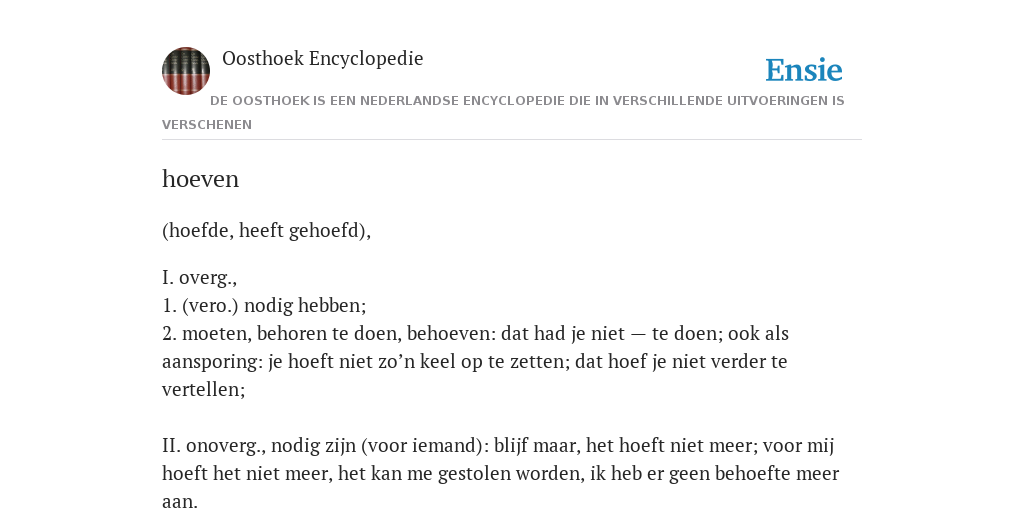 Oosthoek Encyclopedie

Ensie

DE OOSTHOEK IS EEN NEDERLANDSE ENCYCLOPEDIE DIE IN VERSCHILLENDE UITVOERINGEN IS VERSCHENEN

hoeven

(hoefde, heeft gehoefd),

I. overg.,
1. (vero.) nodig hebben;
2. moeten, behoren te doen, behoeven: dat had je niet — te doen; ook als aansporing: je hoeft niet zo’n keel op te zetten; dat hoef je niet verder te vertellen;

II. onoverg., nodig zijn (voor iemand): blijf maar, het hoeft niet meer; voor mij hoeft het niet meer, het kan me gestolen worden, ik heb er geen behoefte meer aan.